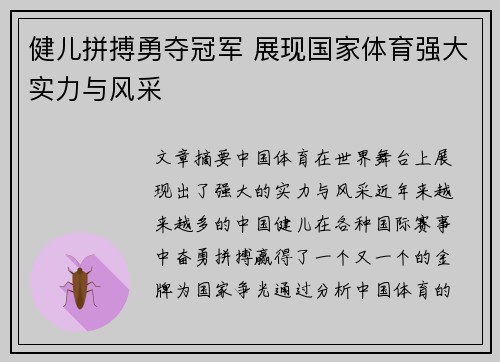 健儿拼搏勇夺冠军 展现国家体育强大实力与风采

文章摘要中国体育在世界舞台上展现出了强大的实力与风采近年来越来越多的中国健儿在各种国际赛事中奋勇拼搏赢得了一个又一个的金牌为国家争光通过分析中国体育的